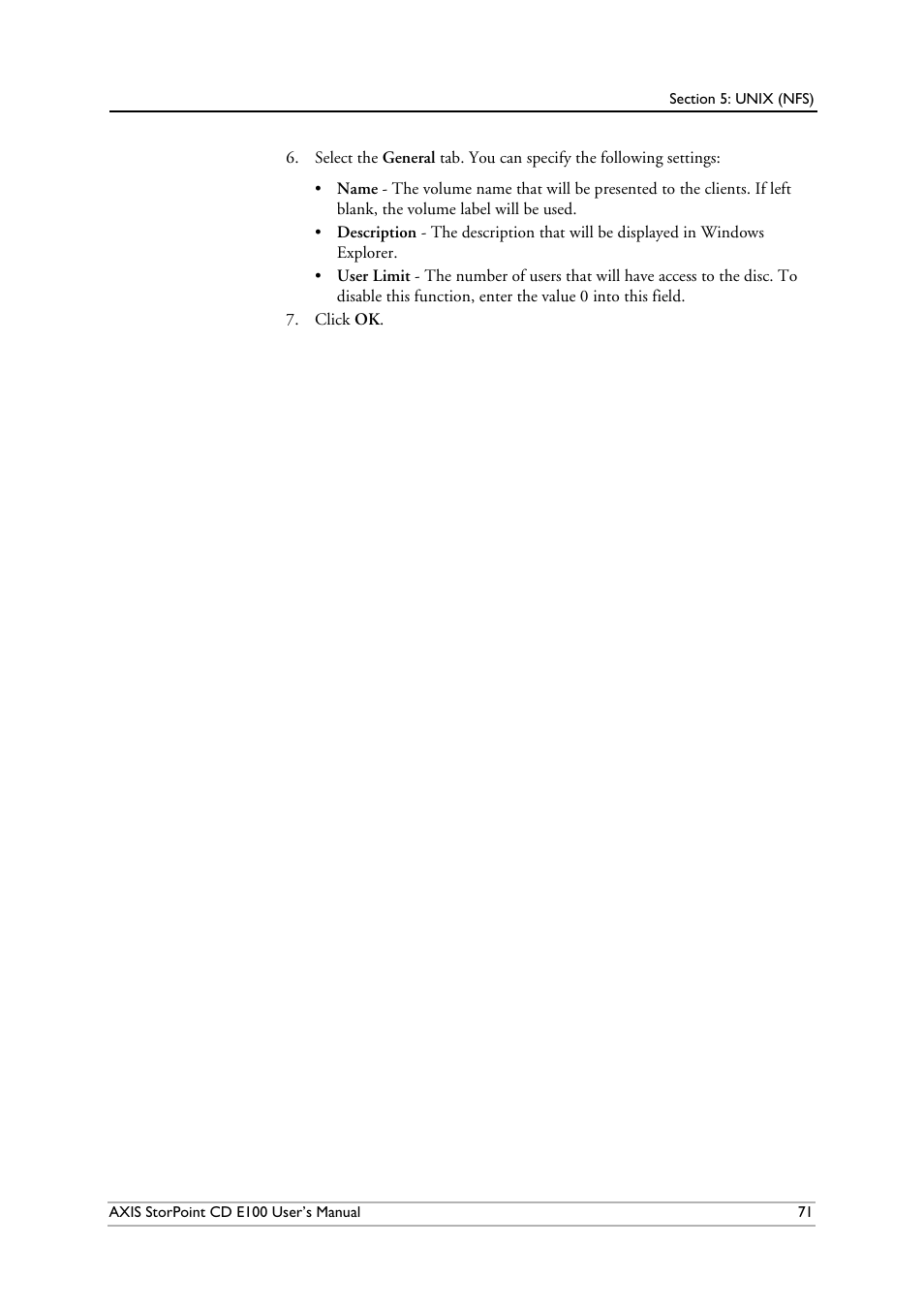 Section 5: UNIX (NFS)

6. Select the General tab. You can specify the following settings:

• Name - The volume name that will be presented to the clients. If left blank, the volume label will be used.
• Description - The description that will be displayed in Windows Explorer.
• User Limit - The number of users that will have access to the disc. To disable this function, enter the value 0 into this field.

7. Click OK.

AXIS StorPoint CD E100 User's Manual 71